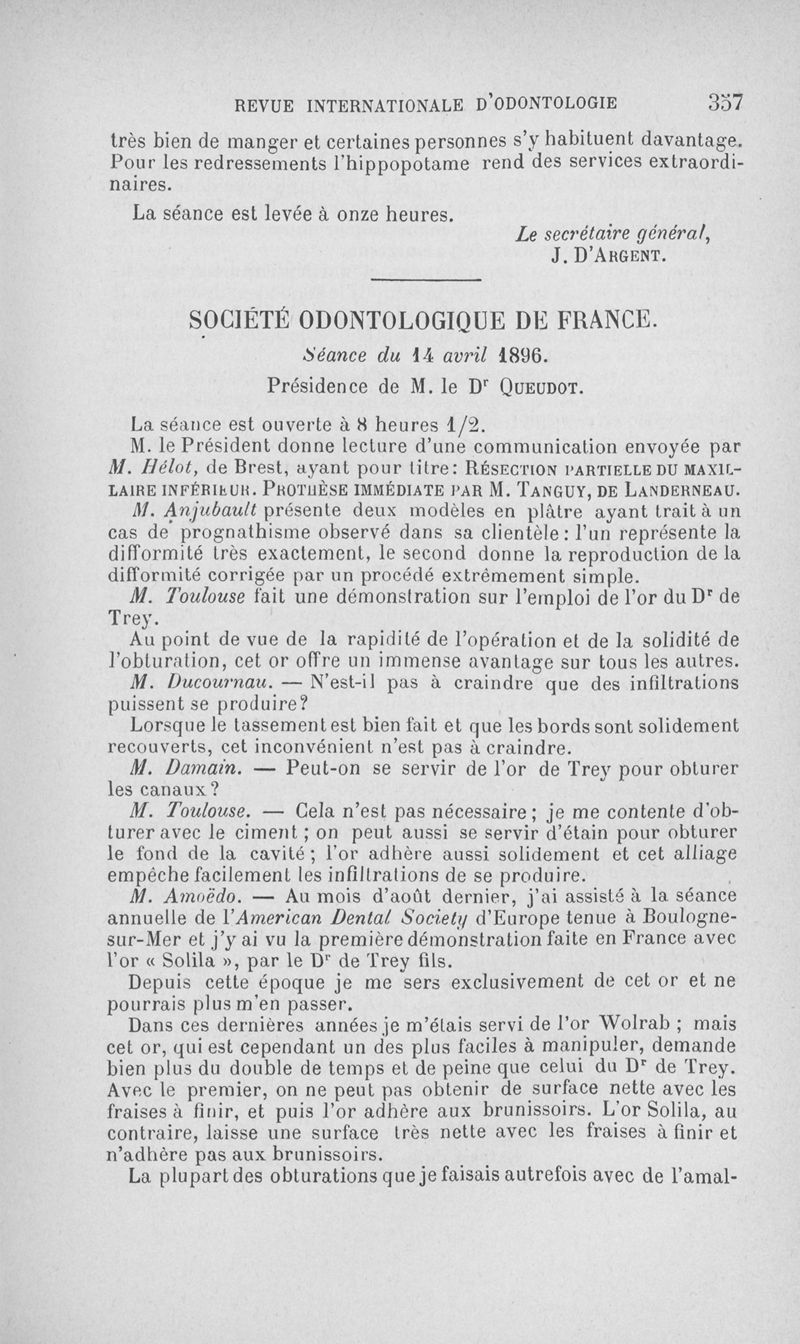 REVUE INTERNATIONALE D'ODONTOLOGIE 357

très bien de manger et certaines personnes s'y habituent davantage. Pour les redressements l'hippopotame rend des services extraordinaires.

La séance est levée à onze heures.

Le secrétaire général,
J. D'ARGENT.

SOCIÉTÉ ODONTOLOGIQUE DE FRANCE.

Séance du 14 avril 1896.

Présidence de M. le Dr QUEUDOT.

La séance est ouverte à 8 heures 1/2.

M. le Président donne lecture d'une communication envoyée par M. Hélot, de Brest, ayant pour titre: RÉSECTION PARTIELLE DU MAXILLAIRE INFÉRIEUR. PROTHÈSE IMMÉDIATE PAR M. TANGUY, DE LANDERNEAU.

M. Anjubault présente deux modèles en plâtre ayant trait à un cas de prognathisme observé dans sa clientèle: l'un représente la difformité très exactement, le second donne la reproduction de la difformité corrigée par un procédé extrêmement simple.

M. Toulouse fait une démonstration sur l'emploi de l'or du Dr de Trey.

Au point de vue de la rapidité de l'opération et de la solidité de l'obturation, cet or offre un immense avantage sur tous les autres.

M. Ducournau. — N'est-il pas à craindre que des infiltrations puissent se produire?

Lorsque le tassement est bien fait et que les bords sont solidement recouverts, cet inconvénient n'est pas à craindre.

M. Damain. — Peut-on se servir de l'or de Trey pour obturer les canaux?

M. Toulouse. — Cela n'est pas nécessaire; je me contente d'obturer avec le ciment; on peut aussi se servir d'étain pour obturer le fond de la cavité; l'or adhère aussi solidement et cet alliage empêche facilement les infiltrations de se produire.

M. Amoëdo. — Au mois d'août dernier, j'ai assisté à la séance annuelle de l'American Dental Society d'Europe tenue à Boulogne-sur-Mer et j'y ai vu la première démonstration faite en France avec l'or « Solila », par le Dr de Trey fils.

Depuis cette époque je me sers exclusivement de cet or et ne pourrais plus m'en passer.

Dans ces dernières années je m'étais servi de l'or Wolrab ; mais cet or, qui est cependant un des plus faciles à manipuler, demande bien plus du double de temps et de peine que celui du Dr de Trey. Avec le premier, on ne peut pas obtenir de surface nette avec les fraises à finir, et puis l'or adhère aux brunissoirs. L'or Solila, au contraire, laisse une surface très nette avec les fraises à finir et n'adhère pas aux brunissoirs.

La plupart des obturations que je faisais autrefois avec de l'amal-